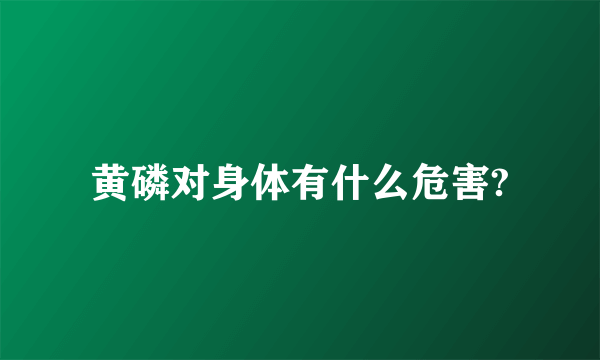 黄磷对身体有什么危害?